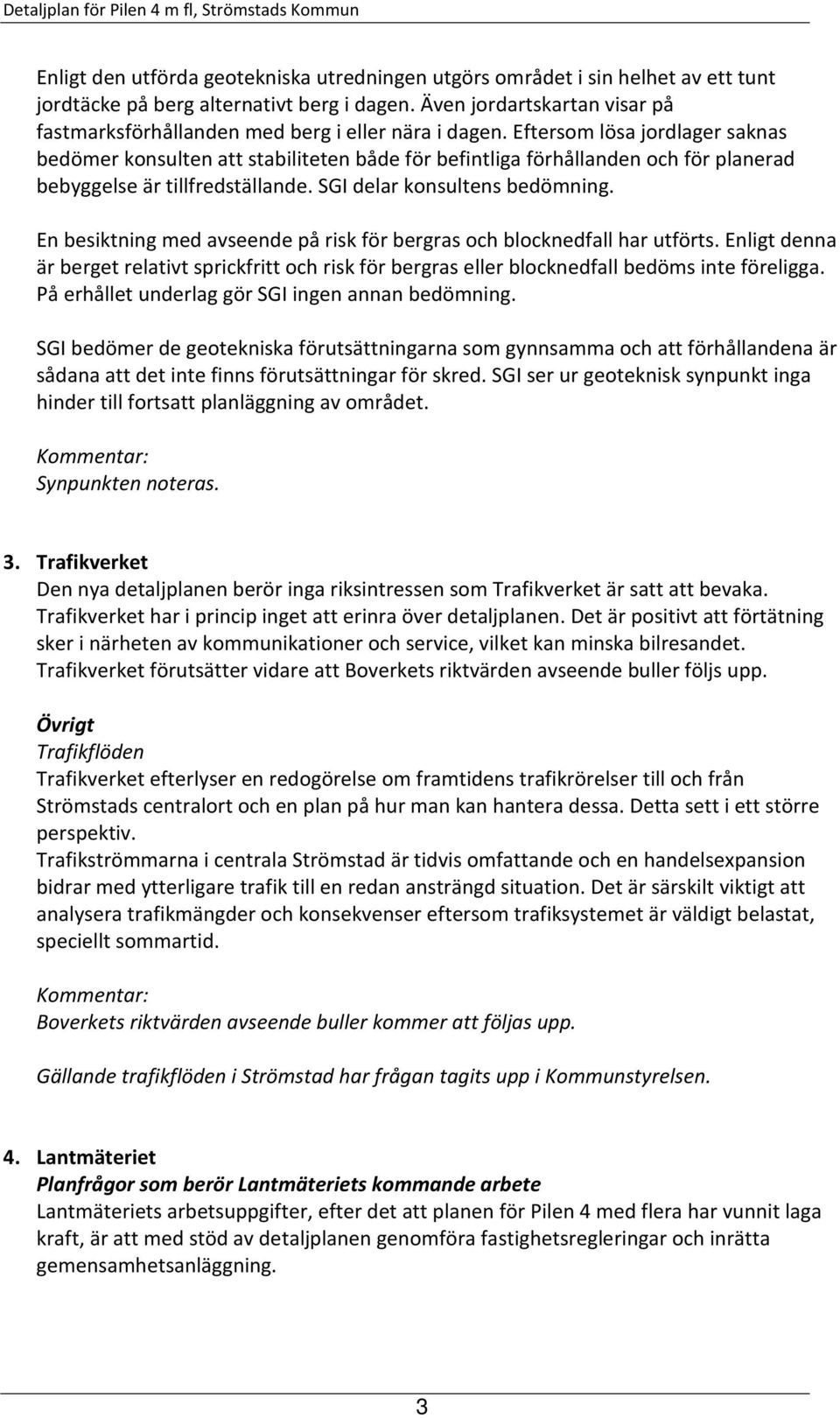 Detaljplan för Pilen 4 m fl, Strömstads Kommun

Enligt den utförda geotekniska utredningen utgörs området i sin helhet av ett tunt jordtäcke på berg alternativt berg i dagen. Även jordartskartan visar på fastmarksförhållanden med berg i eller nära i dagen. Eftersom lösa jordlager saknas bedömer konsulten att stabiliteten både för befintliga förhållanden och för planerad bebyggelse är tillfredställande. SGI delar konsultens bedömning.

En besiktning med avseende på risk för bergras och blocknedfall har utförts. Enligt denna är berget relativt sprickfritt och risk för bergras eller blocknedfall bedöms inte föreligga. På erhållet underlag gör SGI ingen annan bedömning.

SGI bedömer de geotekniska förutsättningarna som gynnsamma och att förhållandena är sådana att det inte finns förutsättningar för skred. SGI ser ur geoteknisk synpunkt inga hinder till fortsatt planläggning av området.

Kommentar:
Synpunkten noteras.

3. Trafikverket
Den nya detaljplanen berör inga riksintressen som Trafikverket är satt att bevaka. Trafikverket har i princip inget att erinra över detaljplanen. Det är positivt att förtätning sker i närheten av kommunikationer och service, vilket kan minska bilresandet. Trafikverket förutsätter vidare att Boverkets riktvärden avseende buller följs upp.

Övrigt
Trafikflöden
Trafikverket efterlyser en redogörelse om framtidens trafikrörelser till och från Strömstads centralort och en plan på hur man kan hantera dessa. Detta sett i ett större perspektiv.
Trafikströmmarna i centrala Strömstad är tidvis omfattande och en handelsexpansion bidrar med ytterligare trafik till en redan ansträngd situation. Det är särskilt viktigt att analysera trafikmängder och konsekvenser eftersom trafiksystemet är väldigt belastat, speciellt sommartid.

Kommentar:
Boverkets riktvärden avseende buller kommer att följas upp.

Gällande trafikflöden i Strömstad har frågan tagits upp i Kommunstyrelsen.

4. Lantmäteriet
Planfrågor som berör Lantmäteriets kommande arbete
Lantmäteriets arbetsuppgifter, efter det att planen för Pilen 4 med flera har vunnit laga kraft, är att med stöd av detaljplanen genomföra fastighetsregleringar och inrätta gemensamhetsanläggning.

3